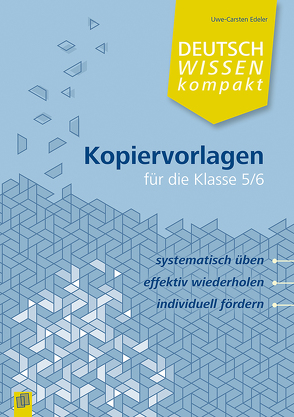 Uwe-Carsten Edeler

DEUTSCH WISSEN kompakt

Kopiervorlagen
für die Klasse 5/6

systematisch üben
effektiv wiederholen
individuell fördern